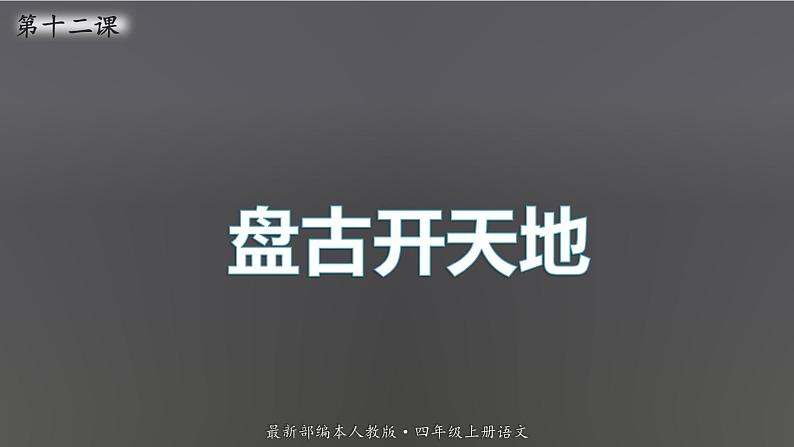 第十二课

盘古开天地

最新部编本人教版·四年级上册语文